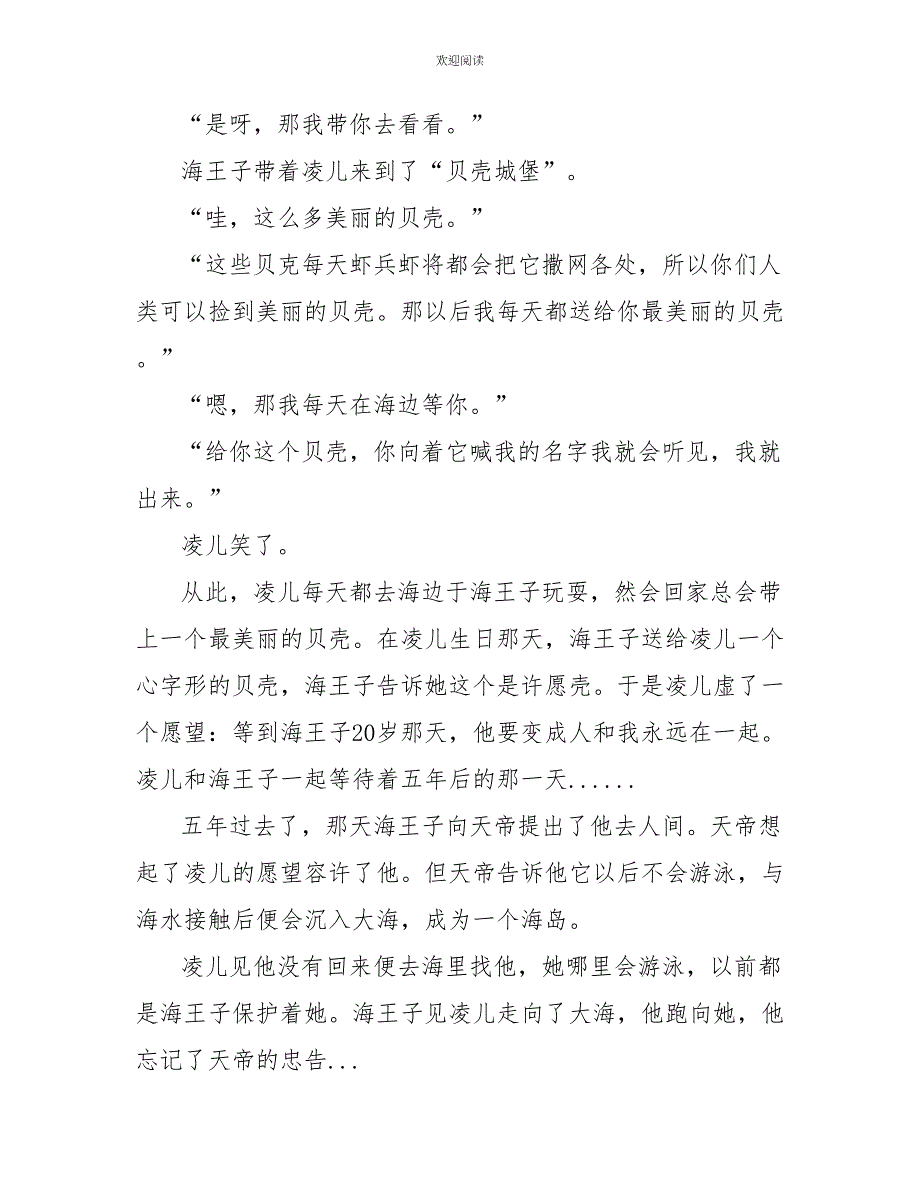 欢迎阅读

“是呀，那我带你去看看。”

海王子带着凌儿来到了“贝壳城堡”。

“哇，这么多美丽的贝壳。”

“这些贝克每天虾兵虾将都会把它撒网各处，所以你们人类可以捡到美丽的贝壳。那以后我每天都送给你最美丽的贝壳。”

“嗯，那我每天在海边等你。”

“给你这个贝壳，你向着它喊我的名字我就会听见，我就出来。”

凌儿笑了。

从此，凌儿每天都去海边于海王子玩耍，然会回家总会带上一个最美丽的贝壳。在凌儿生日那天，海王子送给凌儿一个心字形的贝壳，海王子告诉她这个是许愿壳。于是凌儿虚了一个愿望：等到海王子20岁那天，他要变成人和我永远在一起。凌儿和海王子一起等待着五年后的那一天......

五年过去了，那天海王子向天帝提出了他去人间。天帝想起了凌儿的愿望容许了他。但天帝告诉他它以后不会游泳，与海水接触后便会沉入大海，成为一个海岛。

凌儿见他没有回来便去海里找他，她哪里会游泳，以前都是海王子保护着她。海王子见凌儿走向了大海，他跑向她，他忘记了天帝的忠告...